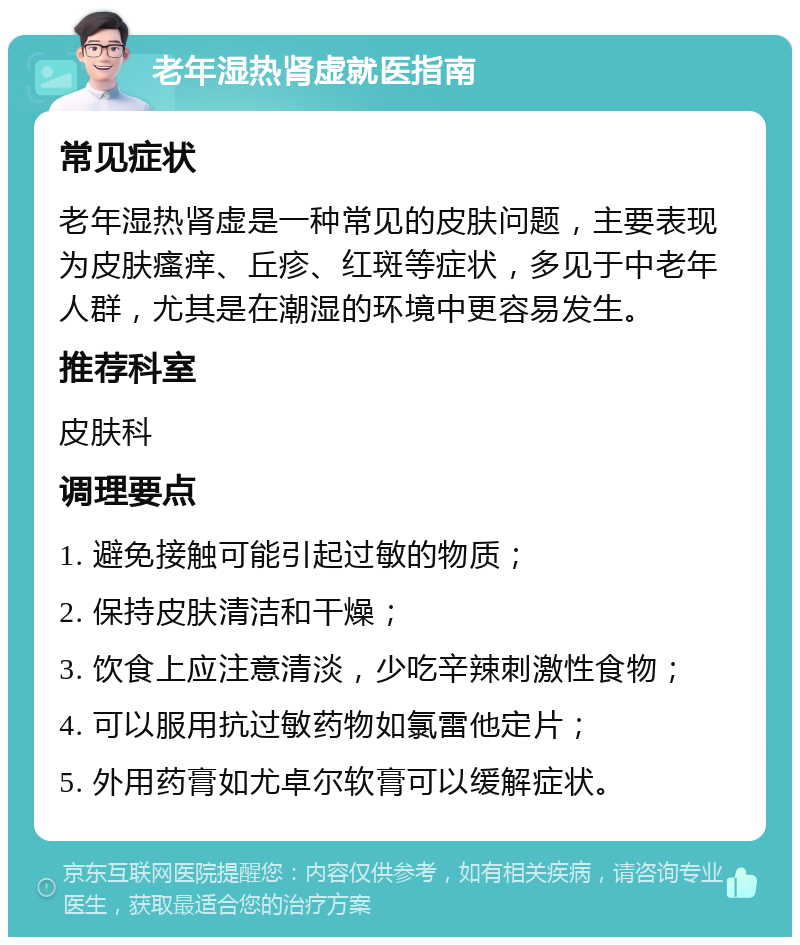 老年湿热肾虚就医指南

常见症状

老年湿热肾虚是一种常见的皮肤问题，主要表现为皮肤瘙痒、丘疹、红斑等症状，多见于中老年人群，尤其是在潮湿的环境中更容易发生。

推荐科室

皮肤科

调理要点

1. 避免接触可能引起过敏的物质；
2. 保持皮肤清洁和干燥；
3. 饮食上应注意清淡，少吃辛辣刺激性食物；
4. 可以服用抗过敏药物如氯雷他定片；
5. 外用药膏如尤卓尔软膏可以缓解症状。

京东互联网医院提醒您：内容仅供参考，如有相关疾病，请咨询专业医生，获取最适合您的治疗方案